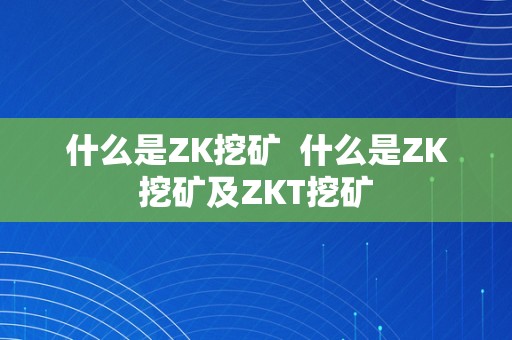 什么是ZK挖矿  什么是ZK挖矿及ZKT挖矿